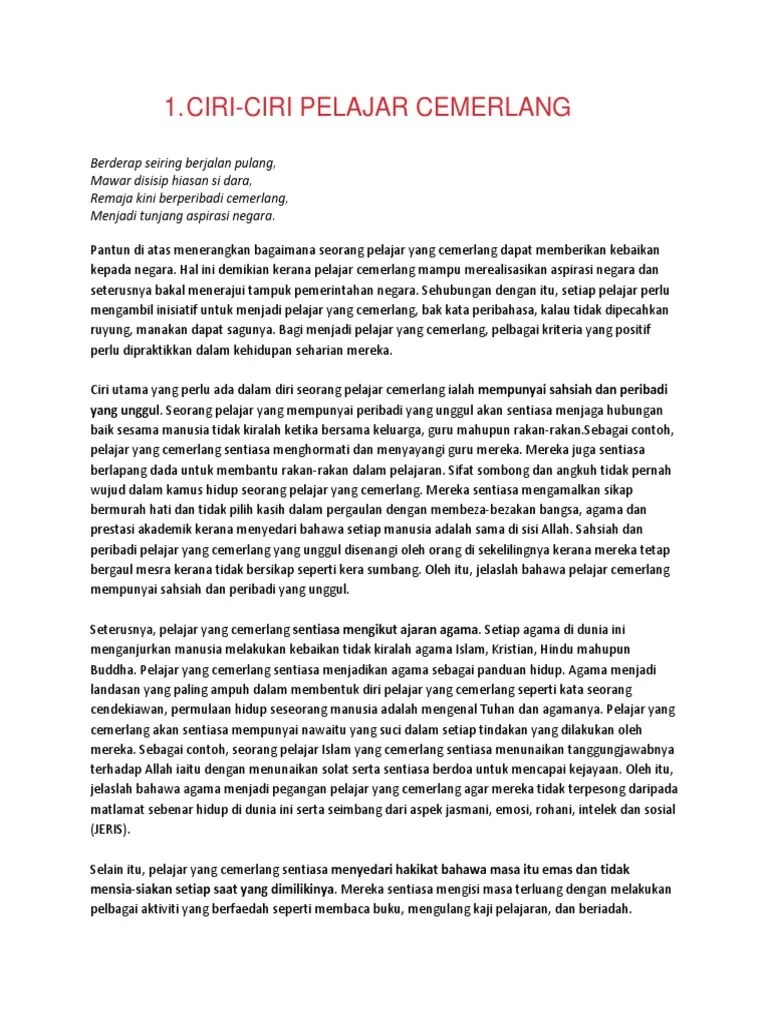 1.CIRI-CIRI PELAJAR CEMERLANG

Berderap seiring berjalan pulang,
Mawar disisip hiasan si dara,
Remaja kini berperibadi cemerlang,
Menjadi tunjang aspirasi negara.

Pantun di atas menerangkan bagaimana seorang pelajar yang cemerlang dapat memberikan kebaikan kepada negara. Hal ini demikian kerana pelajar cemerlang mampu merealisasikan aspirasi negara dan seterusnya bakal menerajui tampuk pemerintahan negara. Sehubungan dengan itu, setiap pelajar perlu mengambil inisiatif untuk menjadi pelajar yang cemerlang, bak kata peribahasa, kalau tidak dipecahkan ruyung, manakan dapat sagunya. Bagi menjadi pelajar yang cemerlang, pelbagai kriteria yang positif perlu dipraktikkan dalam kehidupan seharian mereka.

Ciri utama yang perlu ada dalam diri seorang pelajar cemerlang ialah mempunyai sahsiah dan peribadi yang unggul. Seorang pelajar yang mempunyai peribadi yang unggul akan sentiasa menjaga hubungan baik sesama manusia tidak kiralah ketika bersama keluarga, guru mahupun rakan-rakan.Sebagai contoh, pelajar yang cemerlang sentiasa menghormati dan menyayangi guru mereka. Mereka juga sentiasa berlapang dada untuk membantu rakan-rakan dalam pelajaran. Sifat sombong dan angkuh tidak pernah wujud dalam kamus hidup seorang pelajar yang cemerlang. Mereka sentiasa mengamalkan sikap bermurah hati dan tidak pilih kasih dalam pergaulan dengan membeza-bezakan bangsa, agama dan prestasi akademik kerana menyedari bahawa setiap manusia adalah sama di sisi Allah. Sahsiah dan peribadi pelajar yang cemerlang yang unggul disenangi oleh orang di sekelilingnya kerana mereka tetap bergaul mesra kerana tidak bersikap seperti kera sumbang. Oleh itu, jelaslah bahawa pelajar cemerlang mempunyai sahsiah dan peribadi yang unggul.

Seterusnya, pelajar yang cemerlang sentiasa mengikut ajaran agama. Setiap agama di dunia ini menganjurkan manusia melakukan kebaikan tidak kiralah agama Islam, Kristian, Hindu mahupun Buddha. Pelajar yang cemerlang sentiasa menjadikan agama sebagai panduan hidup. Agama menjadi landasan yang paling ampuh dalam membentuk diri pelajar yang cemerlang seperti kata seorang cendekiawan, permulaan hidup seseorang manusia adalah mengenal Tuhan dan agamanya. Pelajar yang cemerlang akan sentiasa mempunyai nawaitu yang suci dalam setiap tindakan yang dilakukan oleh mereka. Sebagai contoh, seorang pelajar Islam yang cemerlang sentiasa menunaikan tanggungjawabnya terhadap Allah iaitu dengan menunaikan solat serta sentiasa berdoa untuk mencapai kejayaan. Oleh itu, jelaslah bahawa agama menjadi pegangan pelajar yang cemerlang agar mereka tidak terpesong daripada matlamat sebenar hidup di dunia ini serta seimbang dari aspek jasmani, emosi, rohani, intelek dan sosial (JERIS).

Selain itu, pelajar yang cemerlang sentiasa menyedari hakikat bahawa masa itu emas dan tidak mensia-siakan setiap saat yang dimilikinya. Mereka sentiasa mengisi masa terluang dengan melakukan pelbagai aktiviti yang berfaedah seperti membaca buku, mengulang kaji pelajaran, dan beriadah.